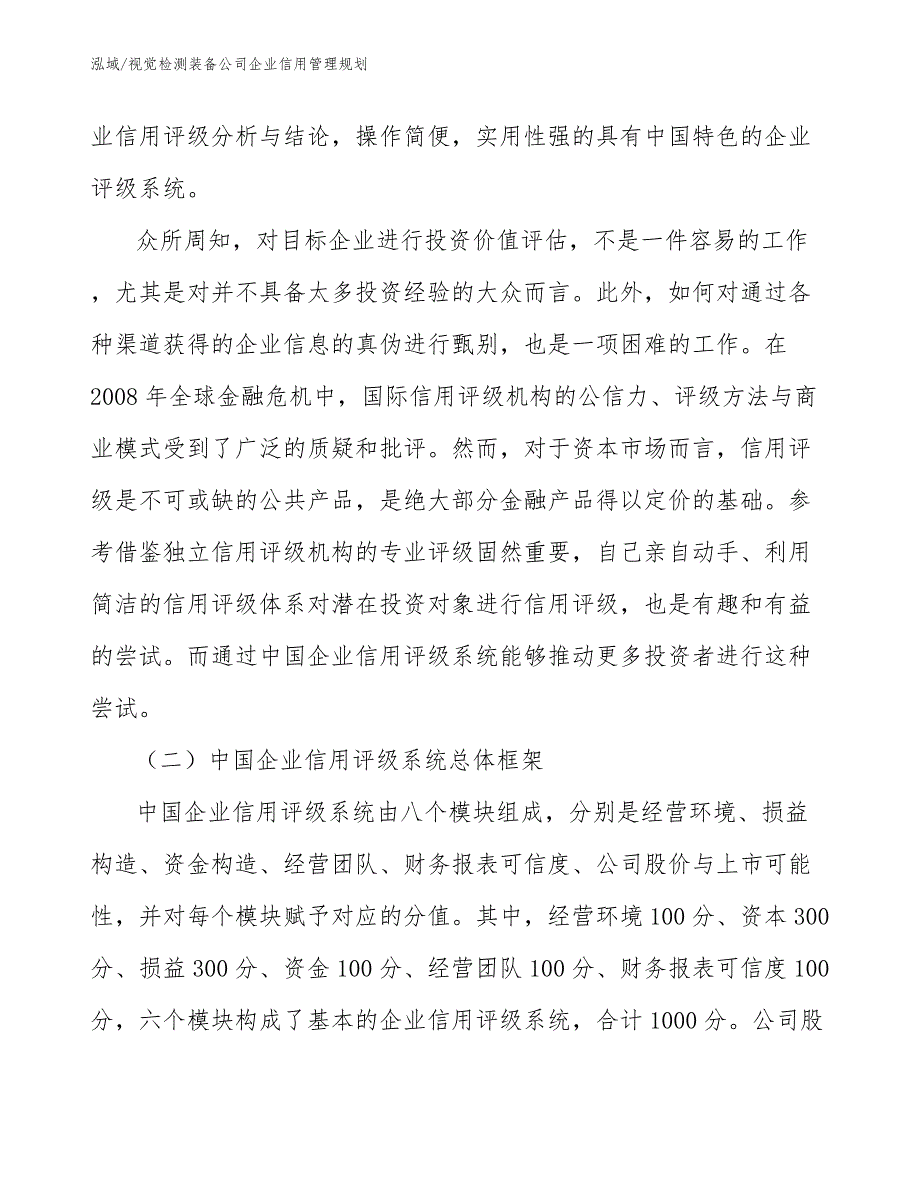 泓域/视觉检测装备公司企业信用管理规划

业信用评级分析与结论，操作简便，实用性强的具有中国特色的企业评级系统。

众所周知，对目标企业进行投资价值评估，不是一件容易的工作，尤其是对并不具备太多投资经验的大众而言。此外，如何对通过各种渠道获得的企业信息的真伪进行甄别，也是一项困难的工作。在2008年全球金融危机中，国际信用评级机构的公信力、评级方法与商业模式受到了广泛的质疑和批评。然而，对于资本市场而言，信用评级是不可或缺的公共产品，是绝大部分金融产品得以定价的基础。参考借鉴独立信用评级机构的专业评级固然重要，自己亲自动手、利用简洁的信用评级体系对潜在投资对象进行信用评级，也是有趣和有益的尝试。而通过中国企业信用评级系统能够推动更多投资者进行这种尝试。

（二）中国企业信用评级系统总体框架

中国企业信用评级系统由八个模块组成，分别是经营环境、损益构造、资金构造、经营团队、财务报表可信度、公司股价与上市可能性，并对每个模块赋予对应的分值。其中，经营环境100分、资本300分、损益300分、资金100分、经营团队100分、财务报表可信度100分，六个模块构成了基本的企业信用评级系统，合计1000分。公司股